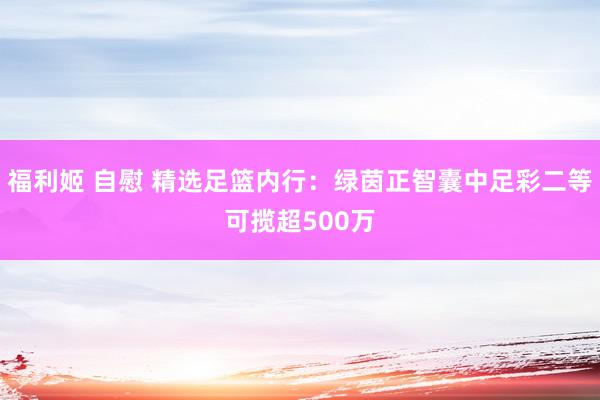 福利姬 自慰 精选足篮内行：绿茵正智囊中足彩二等可揽超500万